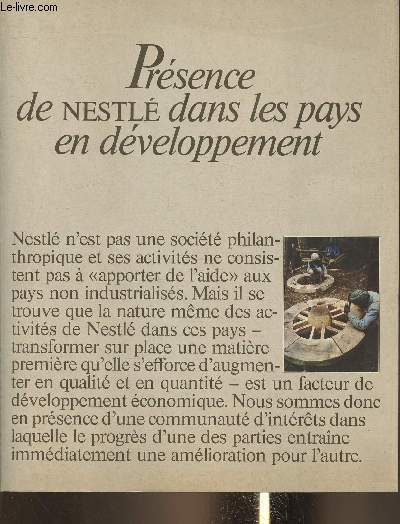 Le-livre.com

Présence de NESTLÉ dans les pays en développement

Nestlé n'est pas une société philanthropique et ses activités ne consistent pas à «apporter de l'aide» aux pays non industrialisés. Mais il se trouve que la nature même des activités de Nestlé dans ces pays – transformer sur place une matière première qu'elle s'efforce d'augmenter en qualité et en quantité – est un facteur de développement économique. Nous sommes donc en présence d'une communauté d'intérêts dans laquelle le progrès d'une des parties entraîne immédiatement une amélioration pour l'autre.